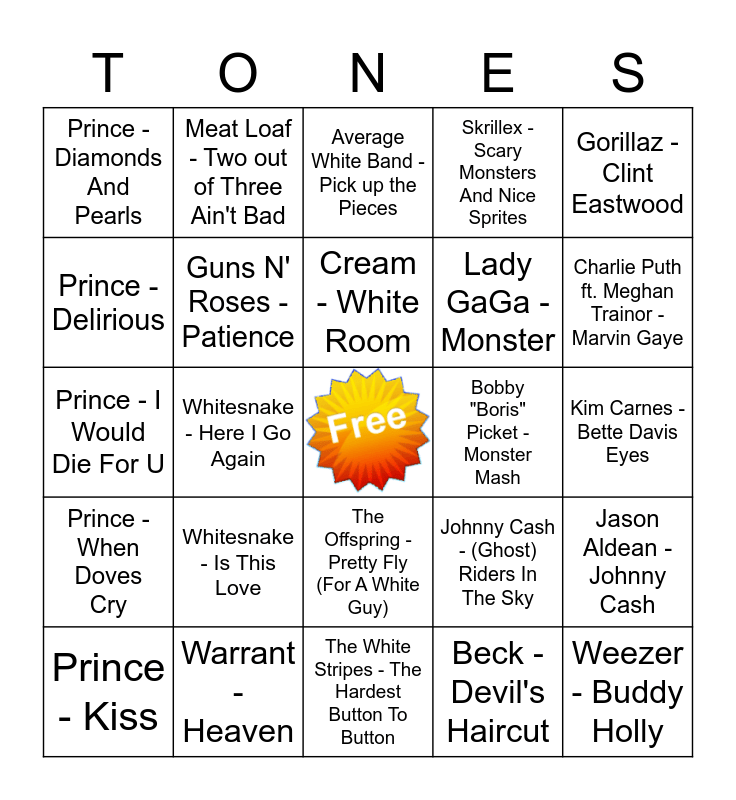 | T | O | N | E | S |
|---|---|---|---|---|
| Prince - Diamonds And Pearls | Meat Loaf - Two out of Three Ain't Bad | Average White Band - Pick up the Pieces | Skrillex - Scary Monsters And Nice Sprites | Gorillaz - Clint Eastwood |
| Prince - Delirious | Guns N' Roses - Patience | Cream - White Room | Lady GaGa - Monster | Charlie Puth ft. Meghan Trainor - Marvin Gaye |
| Prince - I Would Die For U | Whitesnake - Here I Go Again | Free | Bobby "Boris" Picket - Monster Mash | Kim Carnes - Bette Davis Eyes |
| Prince - When Doves Cry | Whitesnake - Is This Love | The Offspring - Pretty Fly (For A White Guy) | Johnny Cash - (Ghost) Riders In The Sky | Jason Aldean - Johnny Cash |
| Prince - Kiss | Warrant - Heaven | The White Stripes - The Hardest Button To Button | Beck - Devil's Haircut | Weezer - Buddy Holly |